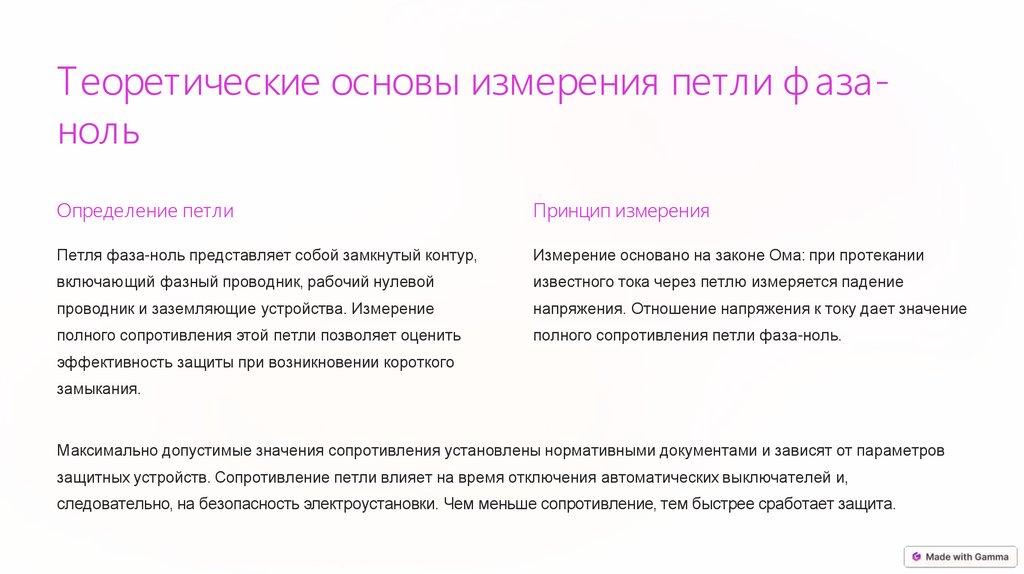 Теоретические основы измерения петли фаза-ноль

Определение петли

Петля фаза-ноль представляет собой замкнутый контур, включающий фазный проводник, рабочий нулевой проводник и заземляющие устройства. Измерение полного сопротивления этой петли позволяет оценить эффективность защиты при возникновении короткого замыкания.

Принцип измерения

Измерение основано на законе Ома: при протекании известного тока через петлю измеряется падение напряжения. Отношение напряжения к току дает значение полного сопротивления петли фаза-ноль.

Максимально допустимые значения сопротивления установлены нормативными документами и зависят от параметров защитных устройств. Сопротивление петли влияет на время отключения автоматических выключателей и, следовательно, на безопасность электроустановки. Чем меньше сопротивление, тем быстрее сработает защита.

Made with Gamma